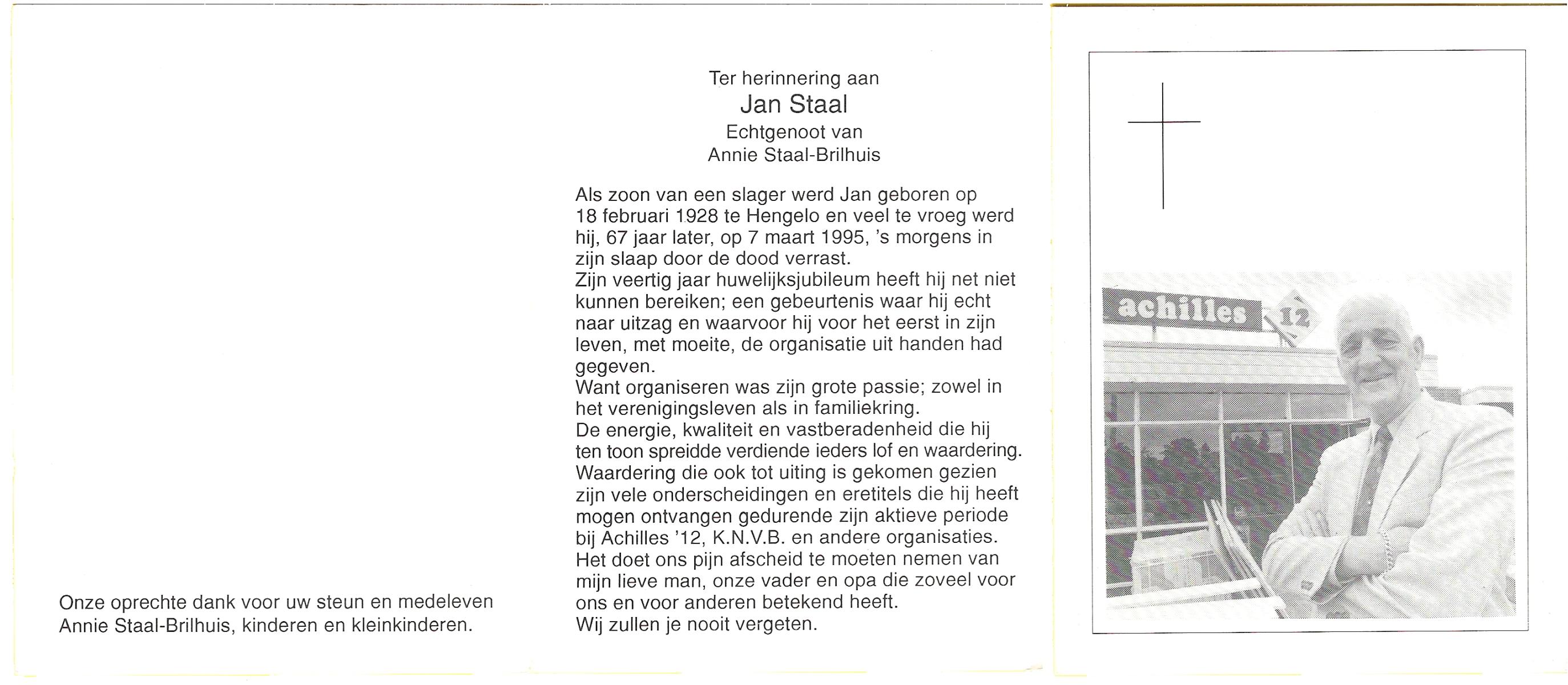 Onze oprechte dank voor uw steun en medeleven
Annie Staal-Brilhuis, kinderen en kleinkinderen.

Ter herinnering aan
Jan Staal
Echtgenoot van
Annie Staal-Brilhuis

Als zoon van een slager werd Jan geboren op 18 februari 1928 te Hengelo en veel te vroeg werd hij, 67 jaar later, op 7 maart 1995, 's morgens in zijn slaap door de dood verrast.
Zijn veertig jaar huwelijksjubileum heeft hij net niet kunnen bereiken; een gebeurtenis waar hij echt naar uitzag en waarvoor hij voor het eerst in zijn leven, met moeite, de organisatie uit handen had gegeven.
Want organiseren was zijn grote passie; zowel in het verenigingsleven als in familiekring.
De energie, kwaliteit en vastberadenheid die hij ten toon spreidde verdiende ieders lof en waardering.
Waardering die ook tot uiting is gekomen gezien zijn vele onderscheidingen en eretitels die hij heeft mogen ontvangen gedurende zijn aktieve periode bij Achilles '12, K.N.V.B. en andere organisaties.
Het doet ons pijn afscheid te moeten nemen van mijn lieve man, onze vader en opa die zoveel voor ons en voor anderen betekend heeft.
Wij zullen je nooit vergeten.

achilles 12